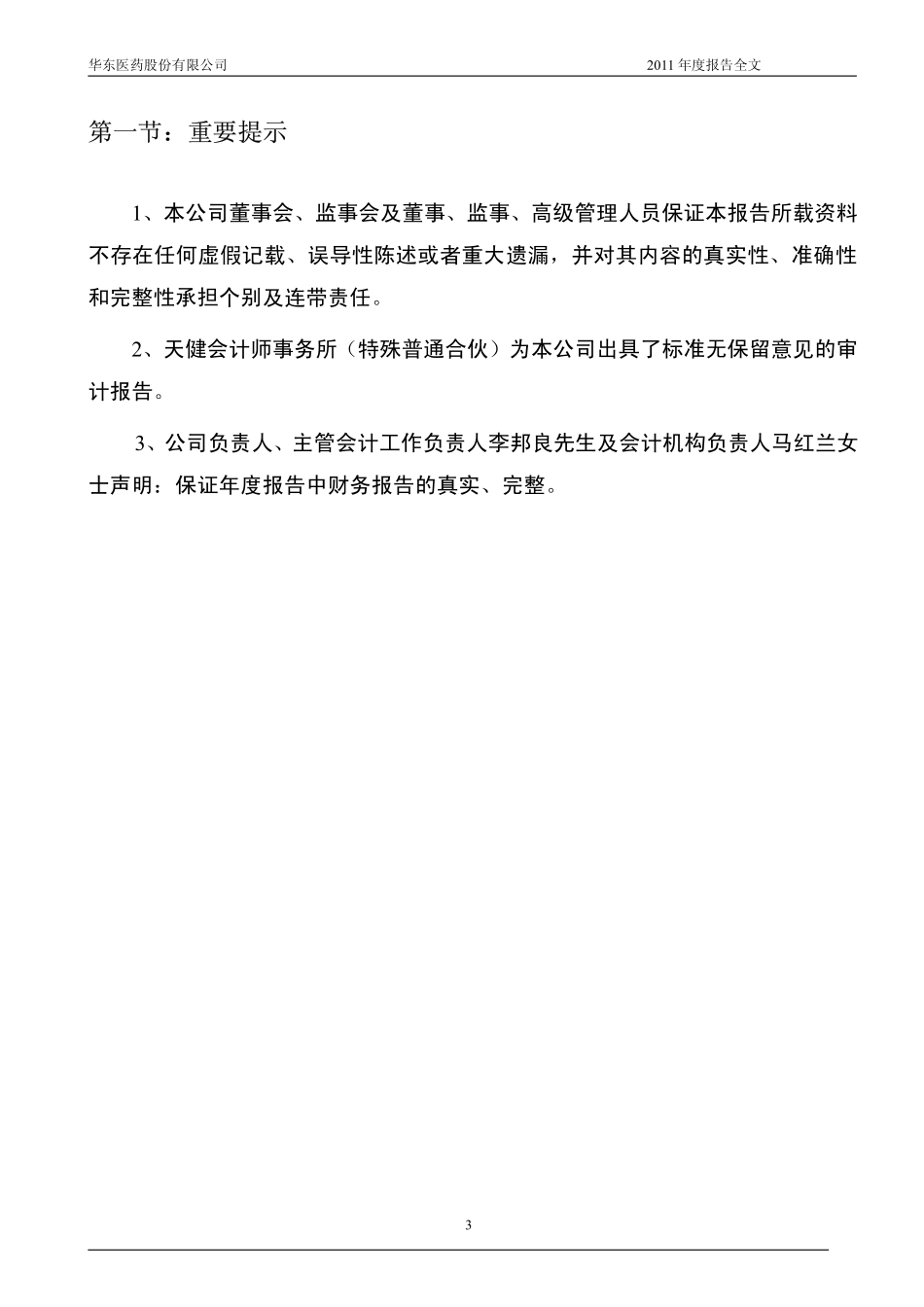 华东医药股份有限公司　　2011 年度报告全文

第一节：重要提示

1、本公司董事会、监事会及董事、监事、高级管理人员保证本报告所载资料不存在任何虚假记载、误导性陈述或者重大遗漏，并对其内容的真实性、准确性和完整性承担个别及连带责任。

2、天健会计师事务所（特殊普通合伙）为本公司出具了标准无保留意见的审计报告。

3、公司负责人、主管会计工作负责人李邦良先生及会计机构负责人马红兰女士声明：保证年度报告中财务报告的真实、完整。

3